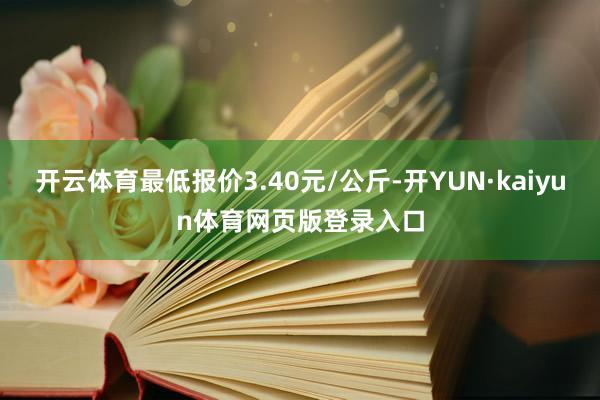 开云体育最低报价3.40元/公斤-开YUN·kaiyun体育网页版登录入口